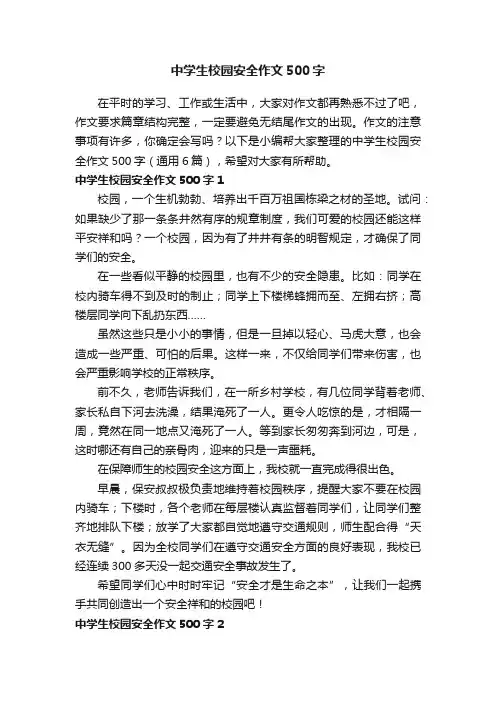 中学生校园安全作文500字

在平时的学习、工作或生活中，大家对作文都再熟悉不过了吧，作文要求篇章结构完整，一定要避免无结尾作文的出现。作文的注意事项有许多，你确定会写吗？以下是小编帮大家整理的中学生校园安全作文500字（通用6篇），希望对大家有所帮助。

中学生校园安全作文500字1

校园，一个生机勃勃、培养出千百万祖国栋梁之材的圣地。试问：如果缺少了那一条条井然有序的规章制度，我们可爱的校园还能这样平安祥和吗？一个校园，因为有了井井有条的明智规定，才确保了同学们的安全。

在一些看似平静的校园里，也有不少的安全隐患。比如：同学在校内骑车得不到及时的制止；同学上下楼梯蜂拥而至、左拥右挤；高楼层同学向下乱扔东西……

虽然这些只是小小的事情，但是一旦掉以轻心、马虎大意，也会造成一些严重、可怕的后果。这样一来，不仅给同学们带来伤害，也会严重影响学校的正常秩序。

前不久，老师告诉我们，在一所乡村学校，有几位同学背着老师、家长私自下河去洗澡，结果淹死了一人。更令人吃惊的是，才相隔一周，竟然在同一地点又淹死了一人。等到家长匆匆奔到河边，可是，这时哪还有自己的亲骨肉，迎来的只是一声噩耗。

在保障师生的校园安全这方面上，我校就一直完成得很出色。

早晨，保安叔叔极负责地维持着校园秩序，提醒大家不要在校园内骑车；下楼时，各个老师在每层楼认真监督着同学们，让同学们整齐地排队下楼；放学了大家都自觉地遵守交通规则，师生配合得“天衣无缝”。因为全校同学们在遵守交通安全方面的良好表现，我校已经连续300多天没一起交通安全事故发生了。

希望同学们心中时时牢记“安全才是生命之本”，让我们一起携手共同创造出一个安全祥和的校园吧！

中学生校园安全作文500字2